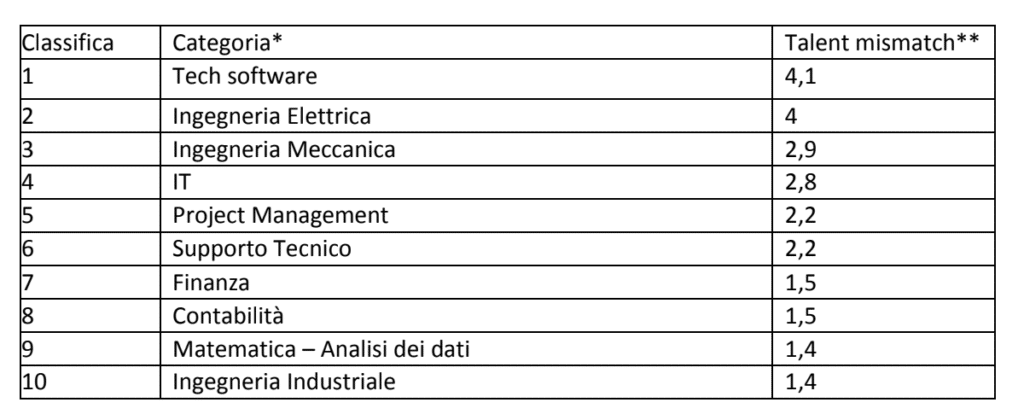 | Classifica | Categoria* | Talent mismatch** |
|---|---|---|
| 1 | Tech software | 4,1 |
| 2 | Ingegneria Elettrica | 4 |
| 3 | Ingegneria Meccanica | 2,9 |
| 4 | IT | 2,8 |
| 5 | Project Management | 2,2 |
| 6 | Supporto Tecnico | 2,2 |
| 7 | Finanza | 1,5 |
| 8 | Contabilità | 1,5 |
| 9 | Matematica – Analisi dei dati | 1,4 |
| 10 | Ingegneria Industriale | 1,4 |